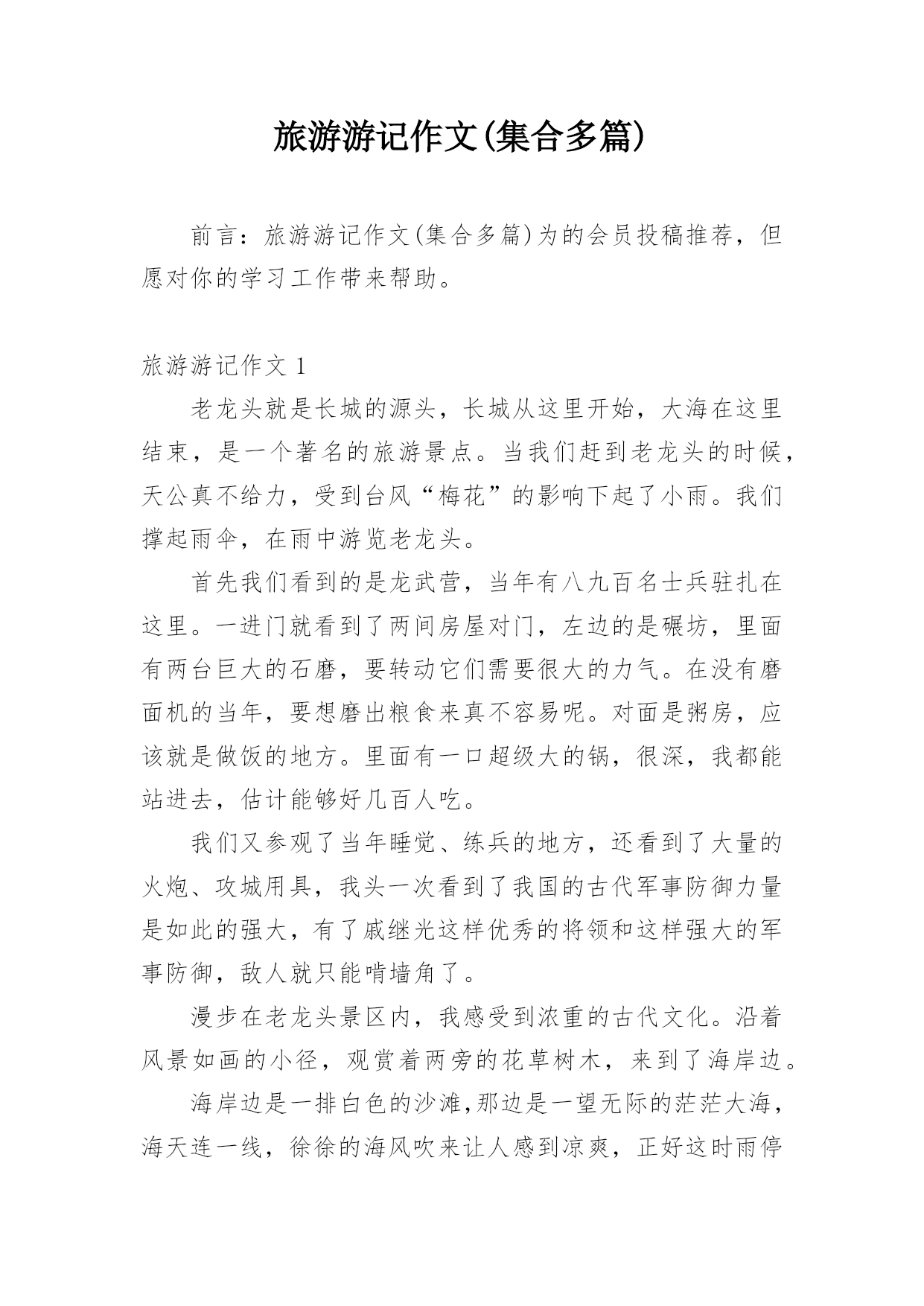 旅游游记作文(集合多篇)

前言：旅游游记作文(集合多篇)为的会员投稿推荐，但愿对你的学习工作带来帮助。

旅游游记作文 1

老龙头就是长城的源头，长城从这里开始，大海在这里结束，是一个著名的旅游景点。当我们赶到老龙头的时候，天公真不给力，受到台风“梅花”的影响下起了小雨。我们撑起雨伞，在雨中游览老龙头。

首先我们看到的是龙武营，当年有八九百名士兵驻扎在这里。一进门就看到了两间房屋对门，左边的是碾坊，里面有两台巨大的石磨，要转动它们需要很大的力气。在没有磨面机的当年，要想磨出粮食来真不容易呢。对面是粥房，应该就是做饭的地方。里面有一口超级大的锅，很深，我都能站进去，估计能够好几百人吃。

我们又参观了当年睡觉、练兵的地方，还看到了大量的火炮、攻城用具，我头一次看到了我国的古代军事防御力量是如此的强大，有了戚继光这样优秀的将领和这样强大的军事防御，敌人就只能啃墙角了。

漫步在老龙头景区内，我感受到浓重的古代文化。沿着风景如画的小径，观赏着两旁的花草树木，来到了海岸边。

海岸边是一排白色的沙滩,那边是一望无际的茫茫大海，海天连一线，徐徐的海风吹来让人感到凉爽，正好这时雨停